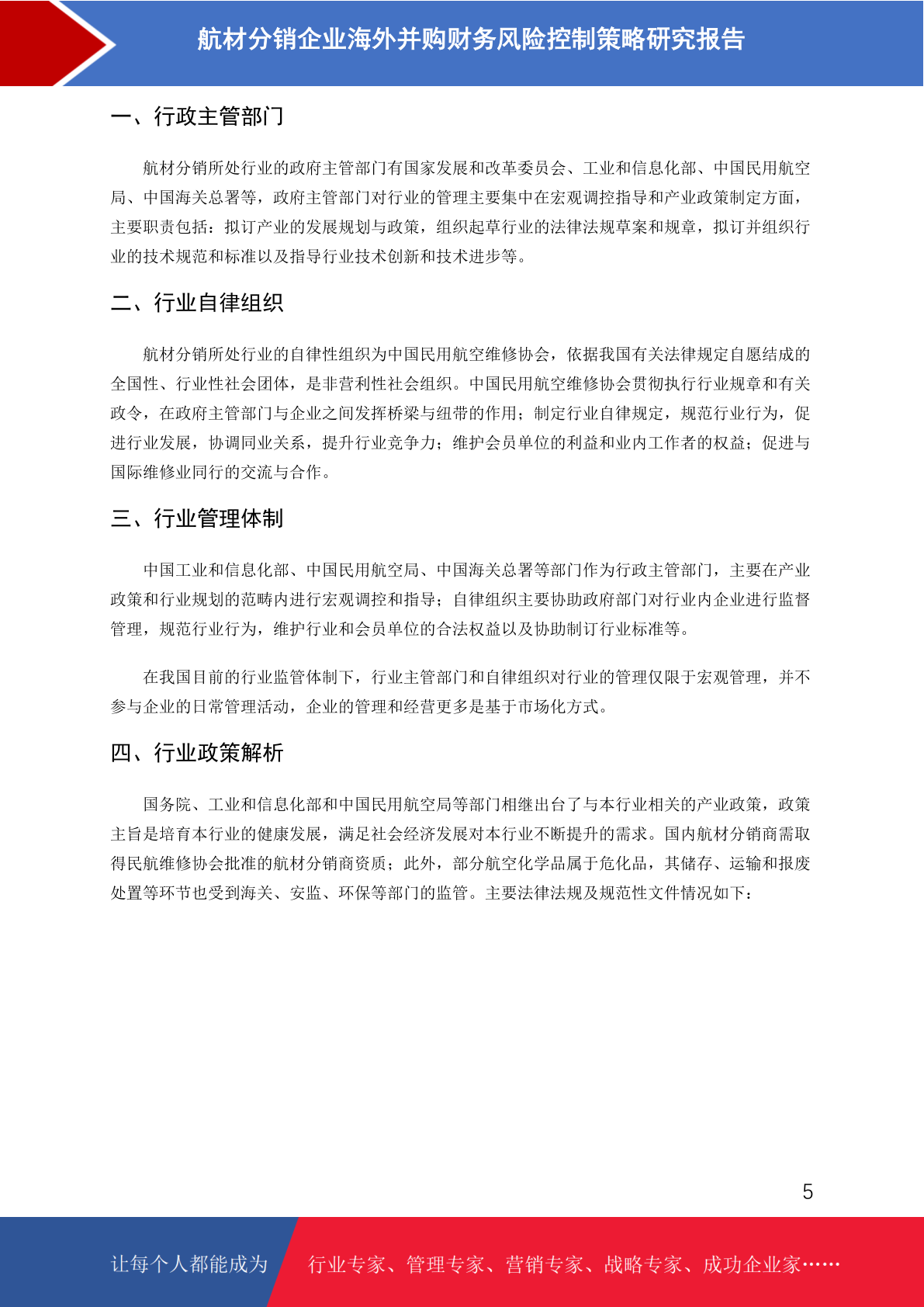 航材分销企业海外并购财务风险控制策略研究报告

一、行政主管部门

航材分销所处行业的政府主管部门有国家发展和改革委员会、工业和信息化部、中国民用航空局、中国海关总署等，政府主管部门对行业的管理主要集中在宏观调控指导和产业政策制定方面，主要职责包括：拟订产业的发展规划与政策，组织起草行业的法律法规草案和规章，拟订并组织行业的技术规范和标准以及指导行业技术创新和技术进步等。

二、行业自律组织

航材分销所处行业的自律性组织为中国民用航空维修协会，依据我国有关法律规定自愿结成的全国性、行业性社会团体，是非营利性社会组织。中国民用航空维修协会贯彻执行行业规章和有关政令，在政府主管部门与企业之间发挥桥梁与纽带的作用；制定行业自律规定，规范行业行为，促进行业发展，协调同业关系，提升行业竞争力；维护会员单位的利益和业内工作者的权益；促进与国际维修业同行的交流与合作。

三、行业管理体制

中国工业和信息化部、中国民用航空局、中国海关总署等部门作为行政主管部门，主要在产业政策和行业规划的范畴内进行宏观调控和指导；自律组织主要协助政府部门对行业内企业进行监督管理，规范行业行为，维护行业和会员单位的合法权益以及协助制订行业标准等。

在我国目前的行业监管体制下，行业主管部门和自律组织对行业的管理仅限于宏观管理，并不参与企业的日常管理活动，企业的管理和经营更多是基于市场化方式。

四、行业政策解析

国务院、工业和信息化部和中国民用航空局等部门相继出台了与本行业相关的产业政策，政策主旨是培育本行业的健康发展，满足社会经济发展对本行业不断提升的需求。国内航材分销商需取得民航维修协会批准的航材分销商资质；此外，部分航空化学品属于危化品，其储存、运输和报废处置等环节也受到海关、安监、环保等部门的监管。主要法律法规及规范性文件情况如下：

5

让每个人都能成为 行业专家、管理专家、营销专家、战略专家、成功企业家……